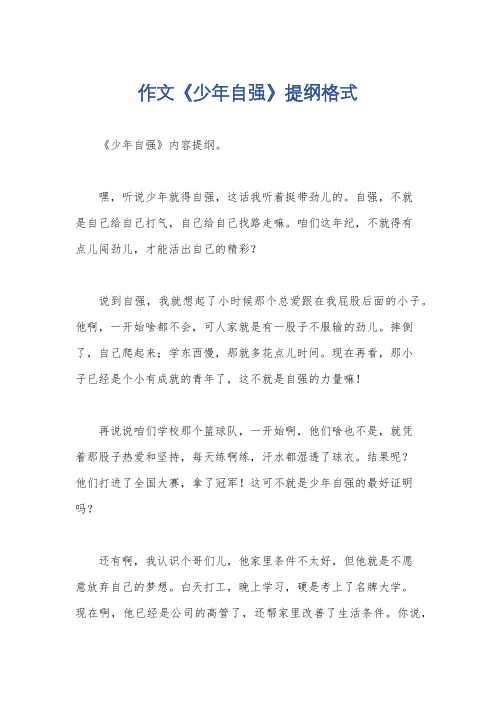 作文《少年自强》提纲格式

《少年自强》内容提纲。

嘿，听说少年就得自强，这话我听着挺带劲儿的。自强，不就是自己给自己打气，自己给自己找路走嘛。咱们这年纪，不就得有点儿闯劲儿，才能活出自己的精彩？

说到自强，我就想起了小时候那个总爱跟在我屁股后面的小子。他啊，一开始啥都不会，可人家就是有一股子不服输的劲儿。摔倒了，自己爬起来；学东西慢，那就多花点儿时间。现在再看，那小子已经是个小有成就的青年了，这不就是自强的力量嘛！

再说说咱们学校那个篮球队，一开始啊，他们啥也不是，就凭着那股子热爱和坚持，每天练啊练，汗水都湿透了球衣。结果呢？他们打进了全国大赛，拿了冠军！这可不就是少年自强的最好证明吗？

还有啊，我认识个哥们儿，他家里条件不太好，但他就是不愿意放弃自己的梦想。白天打工，晚上学习，硬是考上了名牌大学。现在啊，他已经是公司的高管了，还帮家里改善了生活条件。你说，